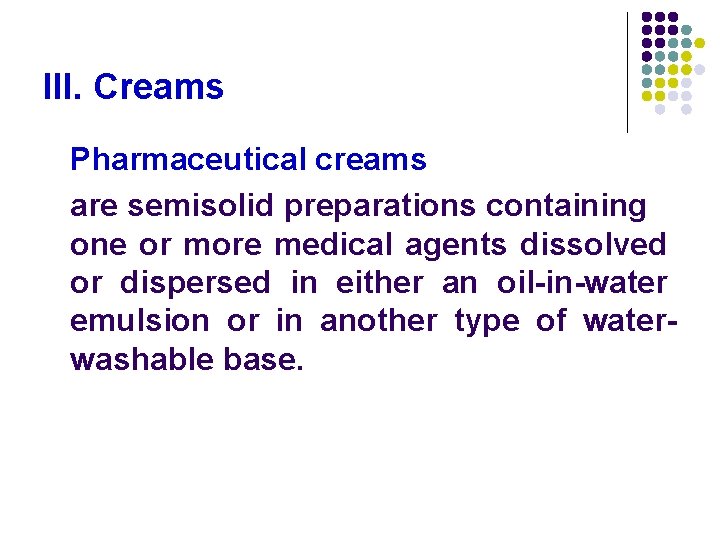 III. Creams

Pharmaceutical creams

are semisolid preparations containing one or more medical agents dissolved or dispersed in either an oil-in-water emulsion or in another type of water-washable base.